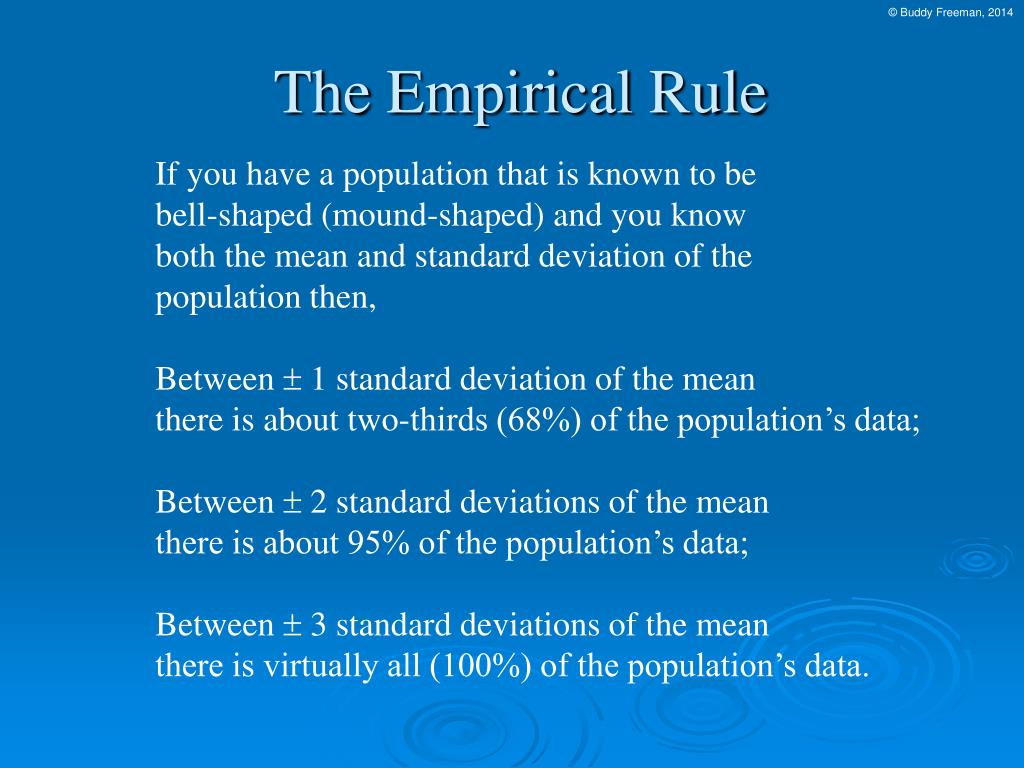 © Buddy Freeman, 2014

The Empirical Rule

If you have a population that is known to be bell-shaped (mound-shaped) and you know both the mean and standard deviation of the population then,

Between $\pm$ 1 standard deviation of the mean there is about two-thirds (68%) of the population’s data;

Between $\pm$ 2 standard deviations of the mean there is about 95% of the population’s data;

Between $\pm$ 3 standard deviations of the mean there is virtually all (100%) of the population’s data.